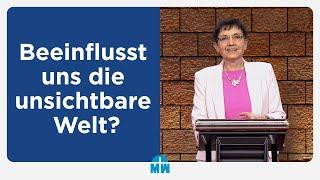 Beeinflusst uns die unsichtbare Welt?

MW